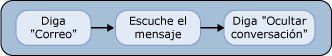 Diga "Correo"

Escuche el mensaje

Diga "Ocultar conversación"